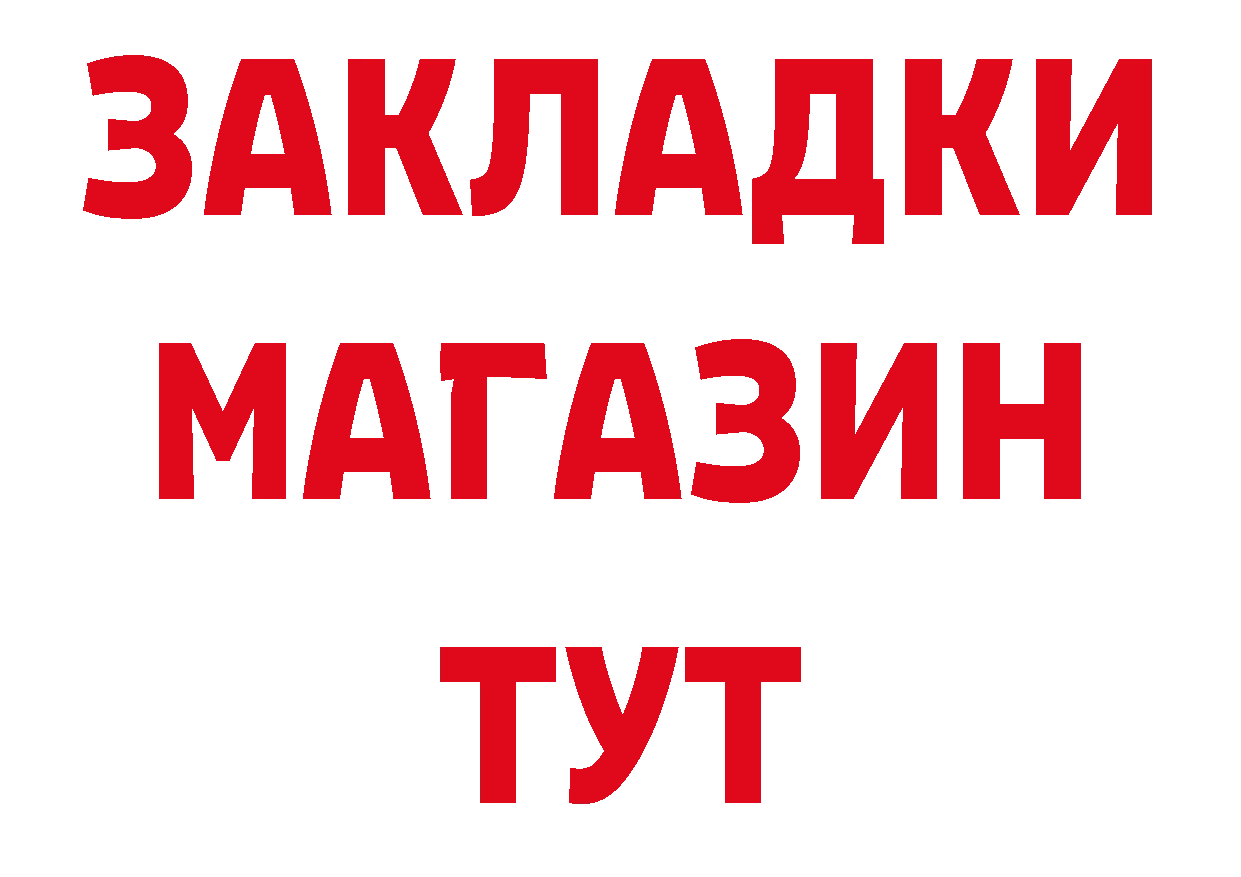 ЗАКЛАДКИ
МАГАЗИН
ТУТ